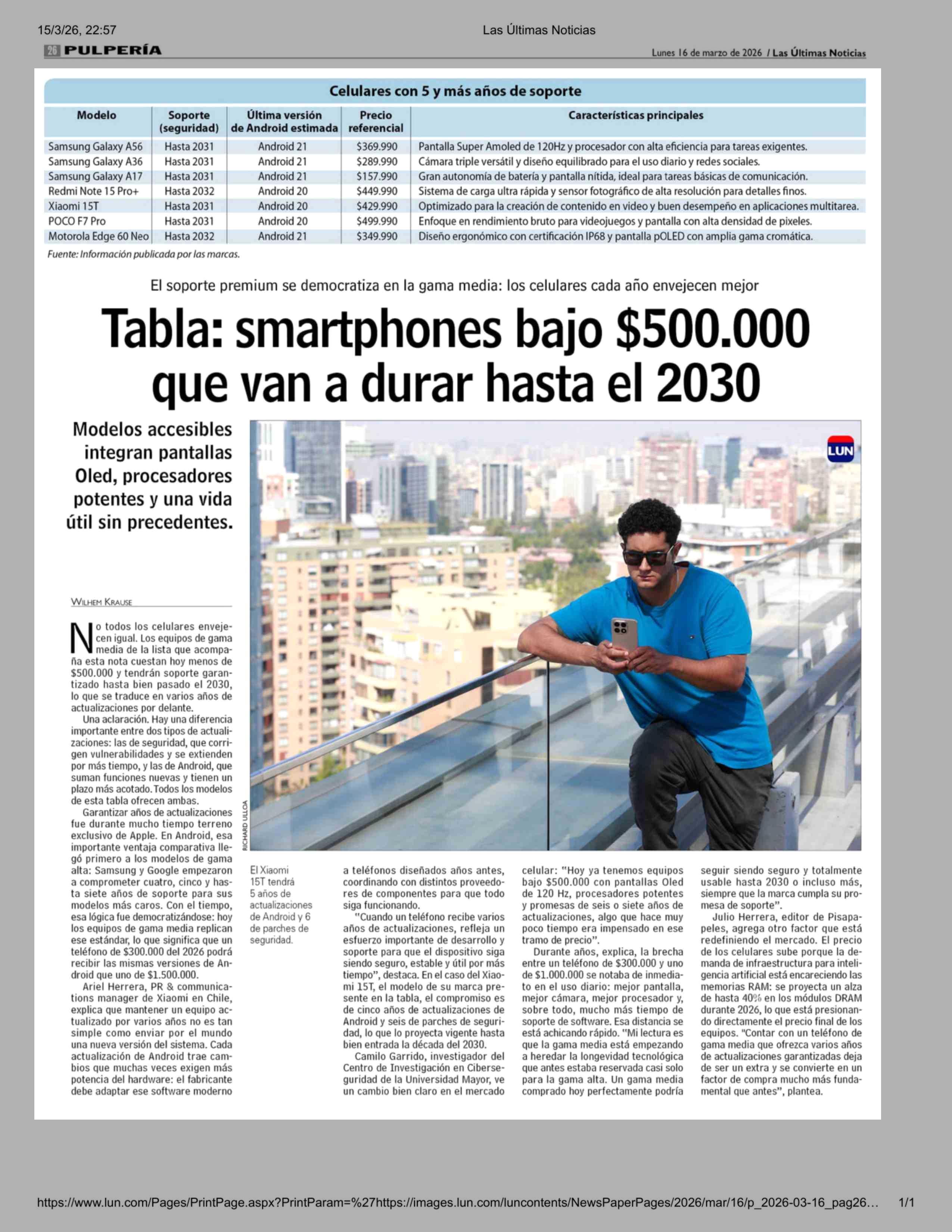 15/3/26, 22:57 Las Últimas Noticias

26 PULPERÍA

Lunes 16 de marzo de 2026 / Las Últimas Noticias

Celulares con 5 y más años de soporte

| Modelo | Soporte (seguridad) | Última versión de Android estimada | Precio referencial | Características principales |
|---|---|---|---|---|
| Samsung Galaxy A56 | Hasta 2031 | Android 21 | $369.990 | Pantalla Super Amoled de 120Hz y procesador con alta eficiencia para tareas exigentes. |
| Samsung Galaxy A36 | Hasta 2031 | Android 21 | $289.990 | Cámara triple versátil y diseño equilibrado para el uso diario y redes sociales. |
| Samsung Galaxy A17 | Hasta 2031 | Android 21 | $157.990 | Gran autonomía de batería y pantalla nítida, ideal para tareas básicas de comunicación. |
| Redmi Note 15 Pro+ | Hasta 2032 | Android 20 | $449.990 | Sistema de carga ultra rápida y sensor fotográfico de alta resolución para detalles finos. |
| Xiaomi 15T | Hasta 2031 | Android 20 | $429.990 | Optimizado para la creación de contenido en video y buen desempeño en aplicaciones multitarea. |
| POCO F7 Pro | Hasta 2031 | Android 20 | $499.990 | Enfoque en rendimiento bruto para videojuegos y pantalla con alta densidad de pixeles. |
| Motorola Edge 60 Neo | Hasta 2032 | Android 21 | $349.990 | Diseño ergonómico con certificación IP68 y pantalla pOLED con amplia gama cromática. |

Fuente: Información publicada por las marcas.

El soporte premium se democratiza en la gama media: los celulares cada año envejecen mejor

Tabla: smartphones bajo $500.000 que van a durar hasta el 2030

Modelos accesibles integran pantallas Oled, procesadores potentes y una vida útil sin precedentes.

LUN

RICHARD ULLOA

El Xiaomi 15T tendrá 5 años de actualizaciones de Android y 6 de parches de seguridad.

WILHEM KRAUSE

No todos los celulares envejecen igual. Los equipos de gama media de la lista que acompaña esta nota cuestan hoy menos de $500.000 y tendrán soporte garantizado hasta bien pasado el 2030, lo que se traduce en varios años de actualizaciones por delante.

Una aclaración. Hay una diferencia importante entre dos tipos de actualizaciones: las de seguridad, que corrigen vulnerabilidades y se extienden por más tiempo, y las de Android, que suman funciones nuevas y tienen un plazo más acotado. Todos los modelos de esta tabla ofrecen ambas.

Garantizar años de actualizaciones fue durante mucho tiempo terreno exclusivo de Apple. En Android, esa importante ventaja comparativa llegó primero a los modelos de gama alta: Samsung y Google empezaron a comprometer cuatro, cinco y hasta siete años de soporte para sus modelos más caros. Con el tiempo, esa lógica fue democratizándose: hoy los equipos de gama media replican ese estándar, lo que significa que un teléfono de $300.000 del 2026 podrá recibir las mismas versiones de Android que uno de $1.500.000.

Ariel Herrera, PR & communications manager de Xiaomi en Chile, explica que mantener un equipo actualizado por varios años no es tan simple como enviar por el mundo una nueva versión del sistema. Cada actualización de Android trae cambios que muchas veces exigen más potencia del hardware: el fabricante debe adaptar ese software moderno a teléfonos diseñados años antes, coordinando con distintos proveedores de componentes para que todo siga funcionando.

"Cuando un teléfono recibe varios años de actualizaciones, refleja un esfuerzo importante de desarrollo y soporte para que el dispositivo siga siendo seguro, estable y útil por más tiempo", destaca. En el caso del Xiaomi 15T, el modelo de su marca presente en la tabla, el compromiso es de cinco años de actualizaciones de Android y seis de parches de seguridad, lo que lo proyecta vigente hasta bien entrada la década del 2030.

Camilo Garrido, investigador del Centro de Investigación en Ciberseguridad de la Universidad Mayor, ve un cambio bien claro en el mercado celular: "Hoy ya tenemos equipos bajo $500.000 con pantallas Oled de 120 Hz, procesadores potentes y promesas de seis o siete años de actualizaciones, algo que hace muy poco tiempo era impensado en ese tramo de precio".

Durante años, explica, la brecha entre un teléfono de $300.000 y uno de $1.000.000 se notaba de inmediato en el uso diario: mejor pantalla, mejor cámara, mejor procesador y, sobre todo, mucho más tiempo de soporte de software. Esa distancia se está achicando rápido. "Mi lectura es que la gama media está empezando a heredar la longevidad tecnológica que antes estaba reservada casi solo para la gama alta. Un gama media comprado hoy perfectamente podría seguir siendo seguro y totalmente usable hasta 2030 o incluso más, siempre que la marca cumpla su promesa de soporte".

Julio Herrera, editor de Pisapapeles, agrega otro factor que está redefiniendo el mercado. El precio de los celulares sube porque la demanda de infraestructura para inteligencia artificial está encareciendo las memorias RAM: se proyecta un alza de hasta 40% en los módulos DRAM durante 2026, lo que está presionando directamente el precio final de los equipos. "Contar con un teléfono de gama media que ofrezca varios años de actualizaciones garantizadas deja de ser un extra y se convierte en un factor de compra mucho más fundamental que antes", plantea.

https://www.lun.com/Pages/PrintPage.aspx?PrintParam=%27https://images.lun.com/luncontents/NewsPaperPages/2026/mar/16/p_2026-03-16_pag26... 1/1